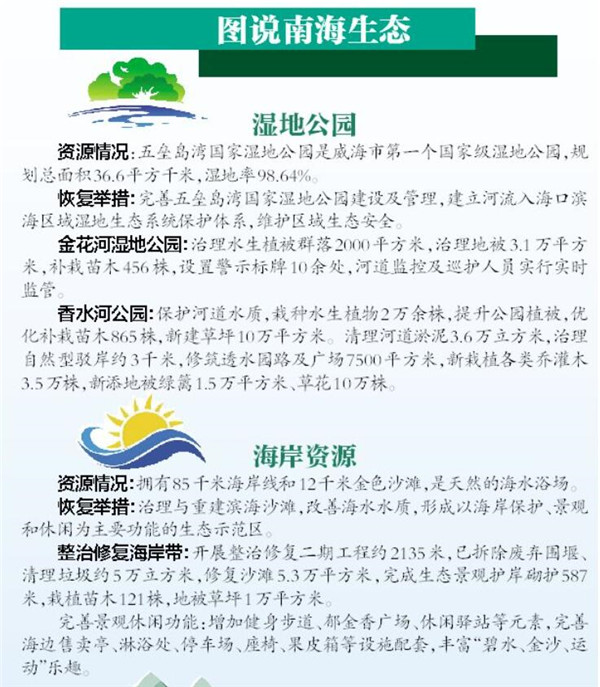 图说南海生态

湿地公园

资源情况：五垒岛湾国家湿地公园是威海市第一个国家级湿地公园，规划总面积36.6平方千米，湿地率98.64%。

恢复举措：完善五垒岛湾国家湿地公园建设及管理，建立河流入海口滨海区域湿地生态系统保护体系，维护区域生态安全。

金花河湿地公园：治理水生植被群落2000平方米，治理地被3.1万平方米，补栽苗木456株，设置警示标牌10余处，河道监控及巡护人员实行实时监管。

香水河公园：保护河道水质，栽种水生植物2万余株，提升公园植被，优化补栽苗木865株，新建草坪10万平方米。清理河道淤泥3.6万立方米，治理自然型驳岸约3千米，修筑透水园路及广场7500平方米，新栽植各类乔灌木3.5万株，新添地被绿篱1.5万平方米、草花10万株。

海岸资源

资源情况：拥有85千米海岸线和12千米金色沙滩，是天然的海水浴场。

恢复举措：治理与重建滨海沙滩，改善海水水质，形成以海岸保护、景观和休闲为主要功能的生态示范区。

整治修复海岸带：开展整治修复二期工程约2135米，已拆除废弃围堰、清理垃圾约5万立方米，修复沙滩5.3万平方米，完成生态景观护岸砌护587米，栽植苗木121株，地被草坪1万平方米。

完善景观休闲功能：增加健身步道、郁金香广场、休闲驿站等元素，完善海边售卖亭、淋浴处、停车场、座椅、果皮箱等设施配套，丰富“碧水、金沙、运动”乐趣。